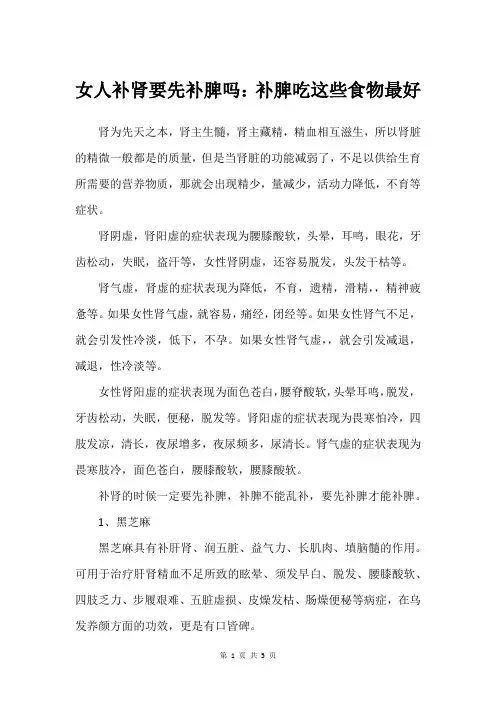 女人补肾要先补脾吗：补脾吃这些食物最好

肾为先天之本，肾主生髓，肾主藏精，精血相互滋生，所以肾脏的精微一般都是的质量，但是当肾脏的功能减弱了，不足以供给生育所需要的营养物质，那就会出现精少，量减少，活动力降低，不育等症状。

肾阴虚，肾阳虚的症状表现为腰膝酸软，头晕，耳鸣，眼花，牙齿松动，失眠，盗汗等，女性肾阴虚，还容易脱发，头发干枯等。

肾气虚，肾虚的症状表现为降低，不育，遗精，滑精，，精神疲惫等。如果女性肾气虚，就容易，痛经，闭经等。如果女性肾气不足，就会引发性冷淡，低下，不孕。如果女性肾气虚，，就会引发减退，减退，性冷淡等。

女性肾阳虚的症状表现为面色苍白，腰脊酸软，头晕耳鸣，脱发，牙齿松动，失眠，便秘，脱发等。肾阳虚的症状表现为畏寒怕冷，四肢发凉，清长，夜尿增多，夜尿频多，尿清长。肾气虚的症状表现为畏寒肢冷，面色苍白，腰膝酸软，腰膝酸软。

补肾的时候一定要先补脾，补脾不能乱补，要先补脾才能补脾。

1、黑芝麻

黑芝麻具有补肝肾、润五脏、益气力、长肌肉、填脑髓的作用。可用于治疗肝肾精血不足所致的眩晕、须发早白、脱发、腰膝酸软、四肢乏力、步履艰难、五脏虚损、皮燥发枯、肠燥便秘等病症，在乌发养颜方面的功效，更是有口皆碑。

第 1 页 共 3 页